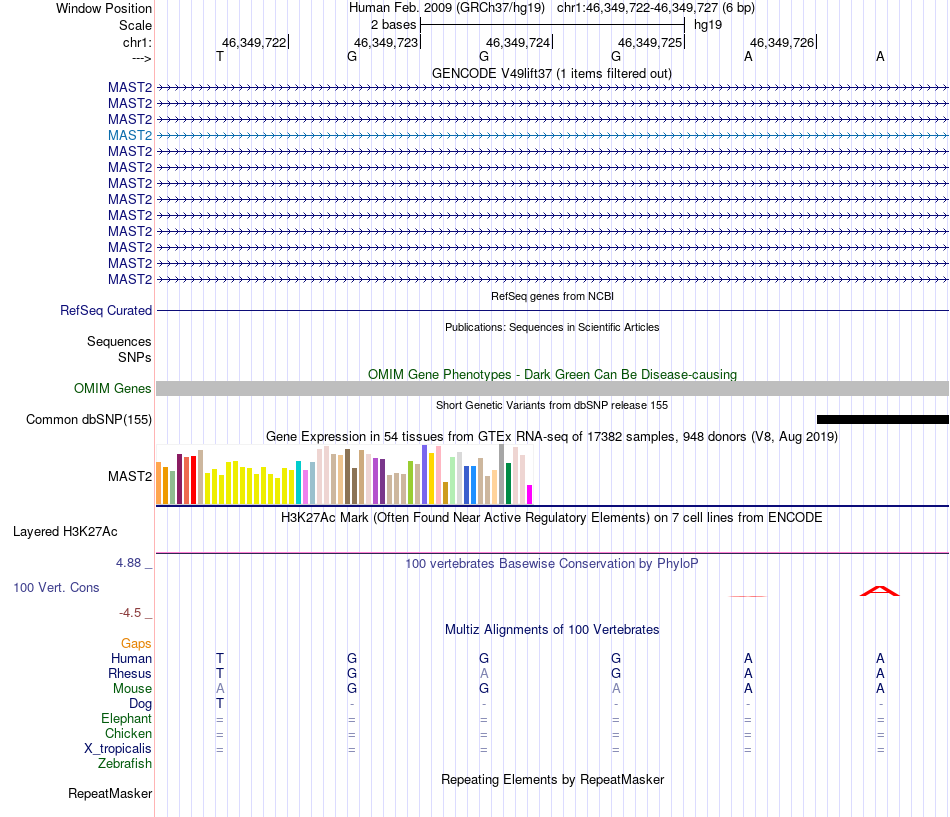 Window Position Human Feb. 2009 (GRCh37/hg19) chr1:46,349,722-46,349,727 (6 bp)
Scale 2 bases hg19
chr1: 46,349,722 46,349,723 46,349,724 46,349,725 46,349,726
---> T G G G A A
GENCODE V49lift37 (1 items filtered out)
MAST2
MAST2
MAST2
MAST2
MAST2
MAST2
MAST2
MAST2
MAST2
MAST2
MAST2
MAST2
MAST2
RefSeq genes from NCBI
RefSeq Curated
Publications: Sequences in Scientific Articles
Sequences
SNPs
OMIM Gene Phenotypes - Dark Green Can Be Disease-causing
OMIM Genes
Short Genetic Variants from dbSNP release 155
Common dbSNP(155)
Gene Expression in 54 tissues from GTEx RNA-seq of 17382 samples, 948 donors (V8, Aug 2019)
MAST2
H3K27Ac Mark (Often Found Near Active Regulatory Elements) on 7 cell lines from ENCODE
Layered H3K27Ac
4.88 _ 100 vertebrates Basewise Conservation by PhyloP
100 Vert. Cons
-4.5 _
Multiz Alignments of 100 Vertebrates
Gaps
Human T G G G A A
Rhesus T G A G A A
Mouse A G G A A A
Dog T - - - - -
Elephant = = = = = =
Chicken = = = = = =
X_tropicalis = = = = = =
Zebrafish
Repeating Elements by RepeatMasker
RepeatMasker